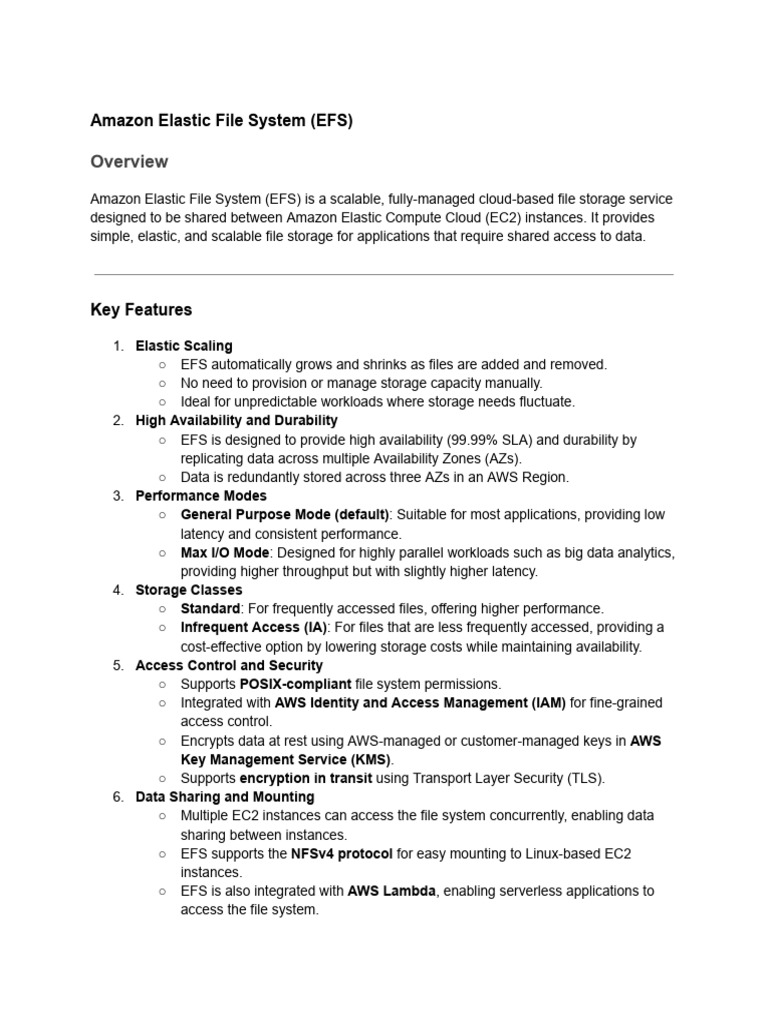 Amazon Elastic File System (EFS)

Overview

Amazon Elastic File System (EFS) is a scalable, fully-managed cloud-based file storage service designed to be shared between Amazon Elastic Compute Cloud (EC2) instances. It provides simple, elastic, and scalable file storage for applications that require shared access to data.

Key Features

1. Elastic Scaling
   ○ EFS automatically grows and shrinks as files are added and removed.
   ○ No need to provision or manage storage capacity manually.
   ○ Ideal for unpredictable workloads where storage needs fluctuate.
2. High Availability and Durability
   ○ EFS is designed to provide high availability (99.99% SLA) and durability by replicating data across multiple Availability Zones (AZs).
   ○ Data is redundantly stored across three AZs in an AWS Region.
3. Performance Modes
   ○ General Purpose Mode (default): Suitable for most applications, providing low latency and consistent performance.
   ○ Max I/O Mode: Designed for highly parallel workloads such as big data analytics, providing higher throughput but with slightly higher latency.
4. Storage Classes
   ○ Standard: For frequently accessed files, offering higher performance.
   ○ Infrequent Access (IA): For files that are less frequently accessed, providing a cost-effective option by lowering storage costs while maintaining availability.
5. Access Control and Security
   ○ Supports POSIX-compliant file system permissions.
   ○ Integrated with AWS Identity and Access Management (IAM) for fine-grained access control.
   ○ Encrypts data at rest using AWS-managed or customer-managed keys in AWS Key Management Service (KMS).
   ○ Supports encryption in transit using Transport Layer Security (TLS).
6. Data Sharing and Mounting
   ○ Multiple EC2 instances can access the file system concurrently, enabling data sharing between instances.
   ○ EFS supports the NFSv4 protocol for easy mounting to Linux-based EC2 instances.
   ○ EFS is also integrated with AWS Lambda, enabling serverless applications to access the file system.